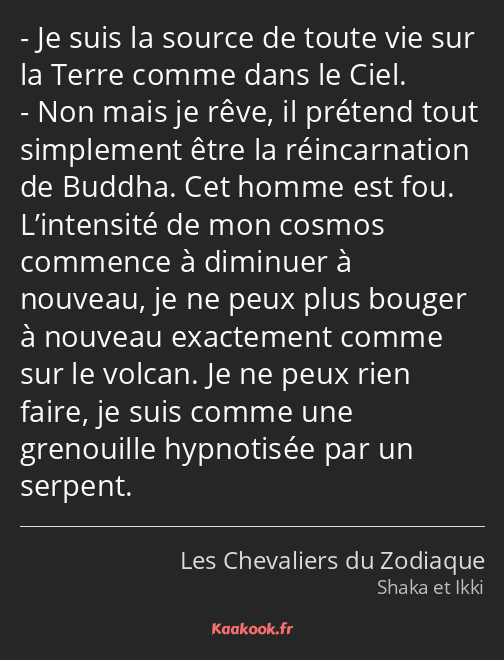 - Je suis la source de toute vie sur la Terre comme dans le Ciel.
- Non mais je rêve, il prétend tout simplement être la réincarnation de Buddha. Cet homme est fou. L’intensité de mon cosmos commence à diminuer à nouveau, je ne peux plus bouger à nouveau exactement comme sur le volcan. Je ne peux rien faire, je suis comme une grenouille hypnotisée par un serpent.

Les Chevaliers du Zodiaque
Shaka et Ikki

Kaakook.fr